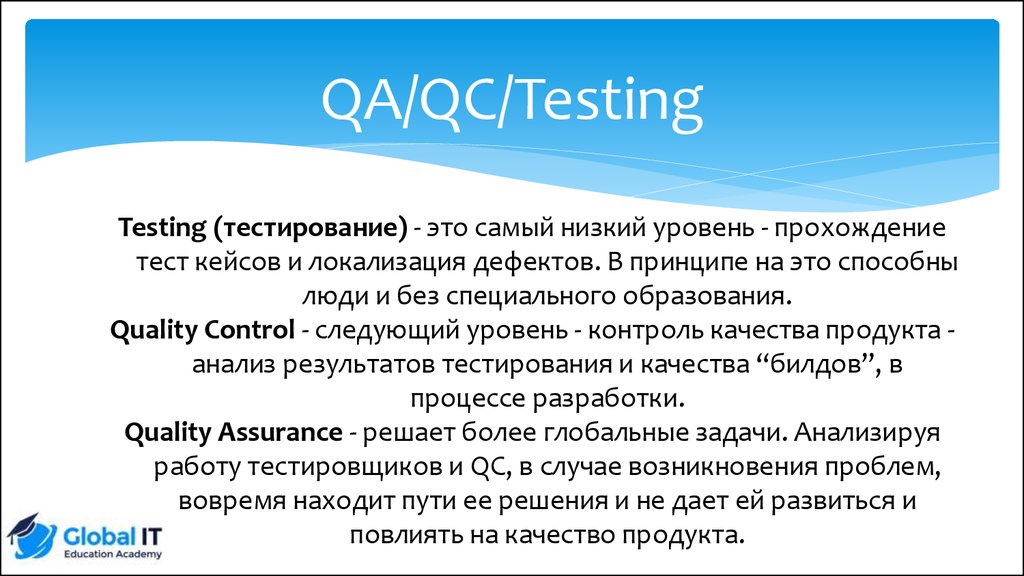 QA/QC/Testing

Testing (тестирование) - это самый низкий уровень - прохождение тест кейсов и локализация дефектов. В принципе на это способны люди и без специального образования.

Quality Control - следующий уровень - контроль качества продукта - анализ результатов тестирования и качества “билдов”, в процессе разработки.

Quality Assurance - решает более глобальные задачи. Анализируя работу тестировщиков и QC, в случае возникновения проблем, вовремя находит пути ее решения и не дает ей развиться и повлиять на качество продукта.

Global IT
Education Academy